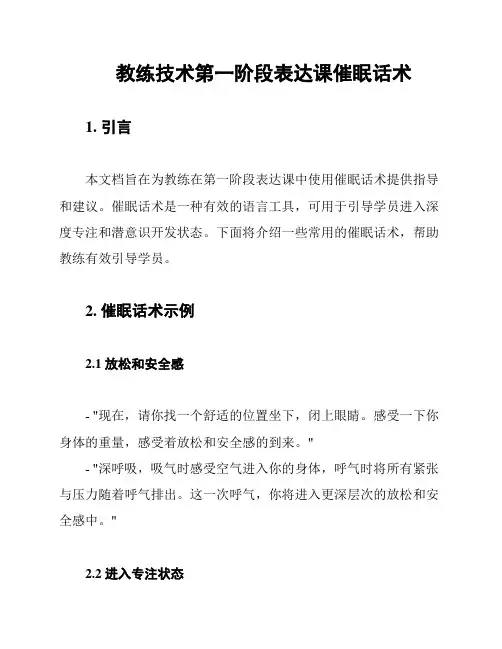 教练技术第一阶段表达课催眠话术

1. 引言

本文档旨在为教练在第一阶段表达课中使用催眠话术提供指导和建议。催眠话术是一种有效的语言工具，可用于引导学员进入深度专注和潜意识开发状态。下面将介绍一些常用的催眠话术，帮助教练有效引导学员。

2. 催眠话术示例

2.1 放松和安全感

- "现在，请你找一个舒适的位置坐下，闭上眼睛。感受一下你身体的重量，感受着放松和安全感的到来。"
- "深呼吸，吸气时感受空气进入你的身体，呼气时将所有紧张与压力随着呼气排出。这一次呼气，你将进入更深层次的放松和安全感中。"

2.2 进入专注状态